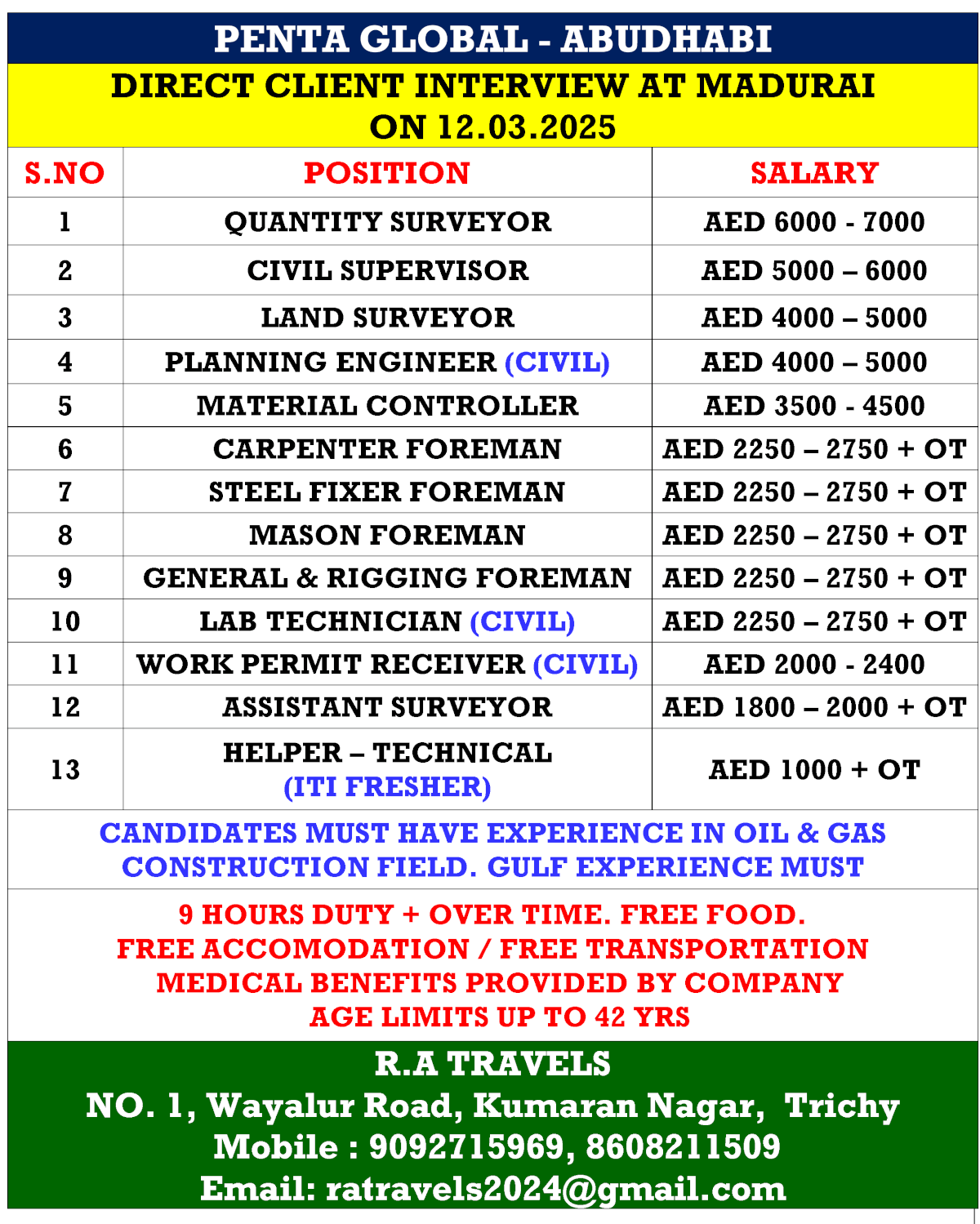 PENTA GLOBAL - ABUDHABI

DIRECT CLIENT INTERVIEW AT MADURAI
ON 12.03.2025

| S.NO | POSITION | SALARY |
|---|---|---|
| 1 | QUANTITY SURVEYOR | AED 6000 - 7000 |
| 2 | CIVIL SUPERVISOR | AED 5000 – 6000 |
| 3 | LAND SURVEYOR | AED 4000 – 5000 |
| 4 | PLANNING ENGINEER (CIVIL) | AED 4000 – 5000 |
| 5 | MATERIAL CONTROLLER | AED 3500 - 4500 |
| 6 | CARPENTER FOREMAN | AED 2250 – 2750 + OT |
| 7 | STEEL FIXER FOREMAN | AED 2250 – 2750 + OT |
| 8 | MASON FOREMAN | AED 2250 – 2750 + OT |
| 9 | GENERAL & RIGGING FOREMAN | AED 2250 – 2750 + OT |
| 10 | LAB TECHNICIAN (CIVIL) | AED 2250 – 2750 + OT |
| 11 | WORK PERMIT RECEIVER (CIVIL) | AED 2000 - 2400 |
| 12 | ASSISTANT SURVEYOR | AED 1800 – 2000 + OT |
| 13 | HELPER – TECHNICAL (ITI FRESHER) | AED 1000 + OT |

CANDIDATES MUST HAVE EXPERIENCE IN OIL & GAS CONSTRUCTION FIELD. GULF EXPERIENCE MUST

9 HOURS DUTY + OVER TIME. FREE FOOD.
FREE ACCOMODATION / FREE TRANSPORTATION
MEDICAL BENEFITS PROVIDED BY COMPANY
AGE LIMITS UP TO 42 YRS

R.A TRAVELS
NO. 1, Wayalur Road, Kumaran Nagar, Trichy
Mobile : 9092715969, 8608211509
Email: ratravels2024@gmail.com